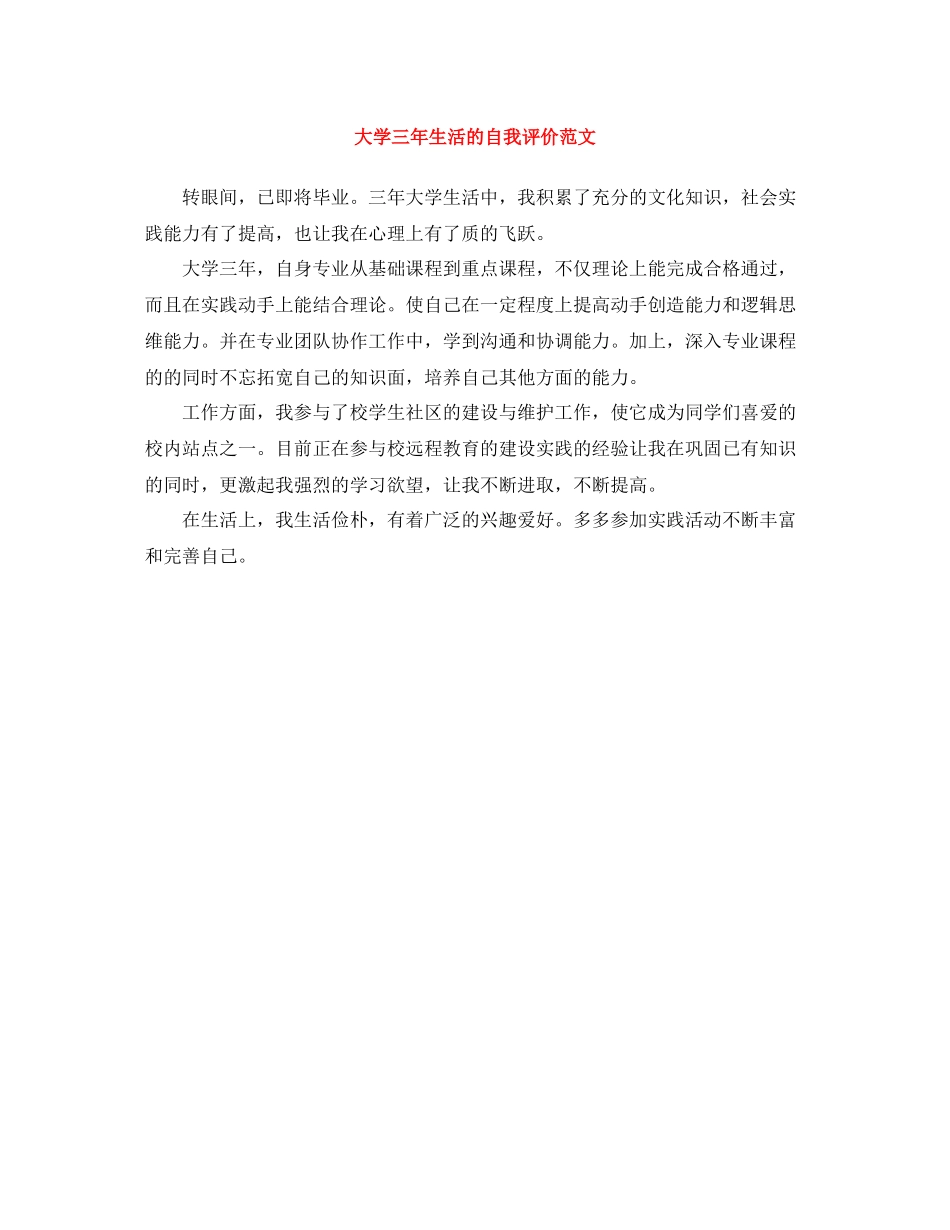 大学三年生活的自我评价范文

转眼间，已即将毕业。三年大学生活中，我积累了充分的文化知识，社会实践能力有了提高，也让我在心理上有了质的飞跃。

大学三年，自身专业从基础课程到重点课程，不仅理论上能完成合格通过，而且在实践动手上能结合理论。使自己在一定程度上提高动手创造能力和逻辑思维能力。并在专业团队协作工作中，学到沟通和协调能力。加上，深入专业课程的的同时不忘拓宽自己的知识面，培养自己其他方面的能力。

工作方面，我参与了校学生社区的建设与维护工作，使它成为同学们喜爱的校内站点之一。目前正在参与校远程教育的建设实践的经验让我在巩固已有知识的同时，更激起我强烈的学习欲望，让我不断进取，不断提高。

在生活上，我生活俭朴，有着广泛的兴趣爱好。多多参加实践活动不断丰富和完善自己。